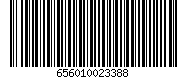 656010023388